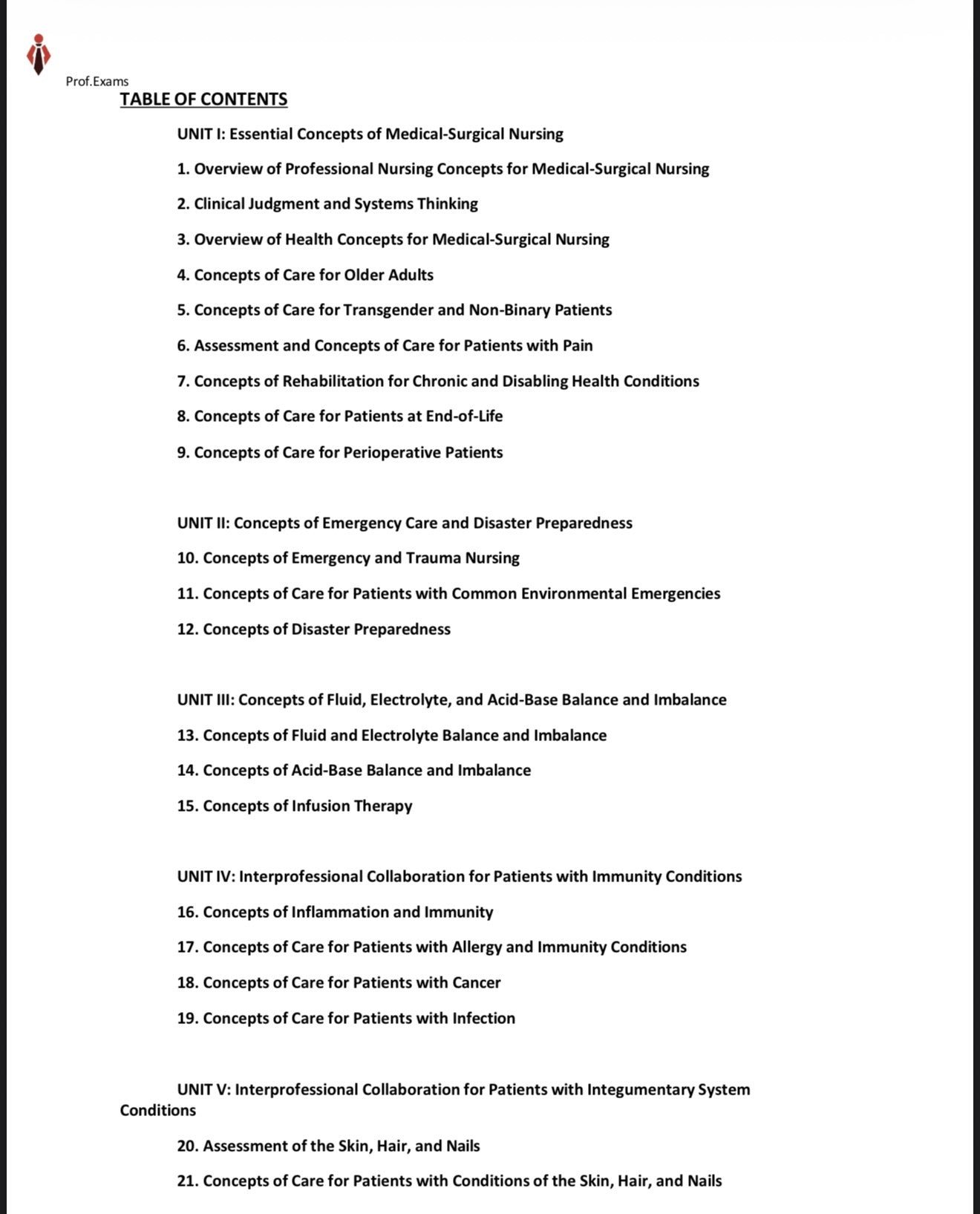 Prof.Exams

TABLE OF CONTENTS

UNIT I: Essential Concepts of Medical-Surgical Nursing

1. Overview of Professional Nursing Concepts for Medical-Surgical Nursing

2. Clinical Judgment and Systems Thinking

3. Overview of Health Concepts for Medical-Surgical Nursing

4. Concepts of Care for Older Adults

5. Concepts of Care for Transgender and Non-Binary Patients

6. Assessment and Concepts of Care for Patients with Pain

7. Concepts of Rehabilitation for Chronic and Disabling Health Conditions

8. Concepts of Care for Patients at End-of-Life

9. Concepts of Care for Perioperative Patients

UNIT II: Concepts of Emergency Care and Disaster Preparedness

10. Concepts of Emergency and Trauma Nursing

11. Concepts of Care for Patients with Common Environmental Emergencies

12. Concepts of Disaster Preparedness

UNIT III: Concepts of Fluid, Electrolyte, and Acid-Base Balance and Imbalance

13. Concepts of Fluid and Electrolyte Balance and Imbalance

14. Concepts of Acid-Base Balance and Imbalance

15. Concepts of Infusion Therapy

UNIT IV: Interprofessional Collaboration for Patients with Immunity Conditions

16. Concepts of Inflammation and Immunity

17. Concepts of Care for Patients with Allergy and Immunity Conditions

18. Concepts of Care for Patients with Cancer

19. Concepts of Care for Patients with Infection

UNIT V: Interprofessional Collaboration for Patients with Integumentary System Conditions

20. Assessment of the Skin, Hair, and Nails

21. Concepts of Care for Patients with Conditions of the Skin, Hair, and Nails